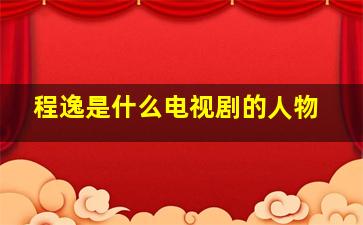 程逸是什么电视剧的人物